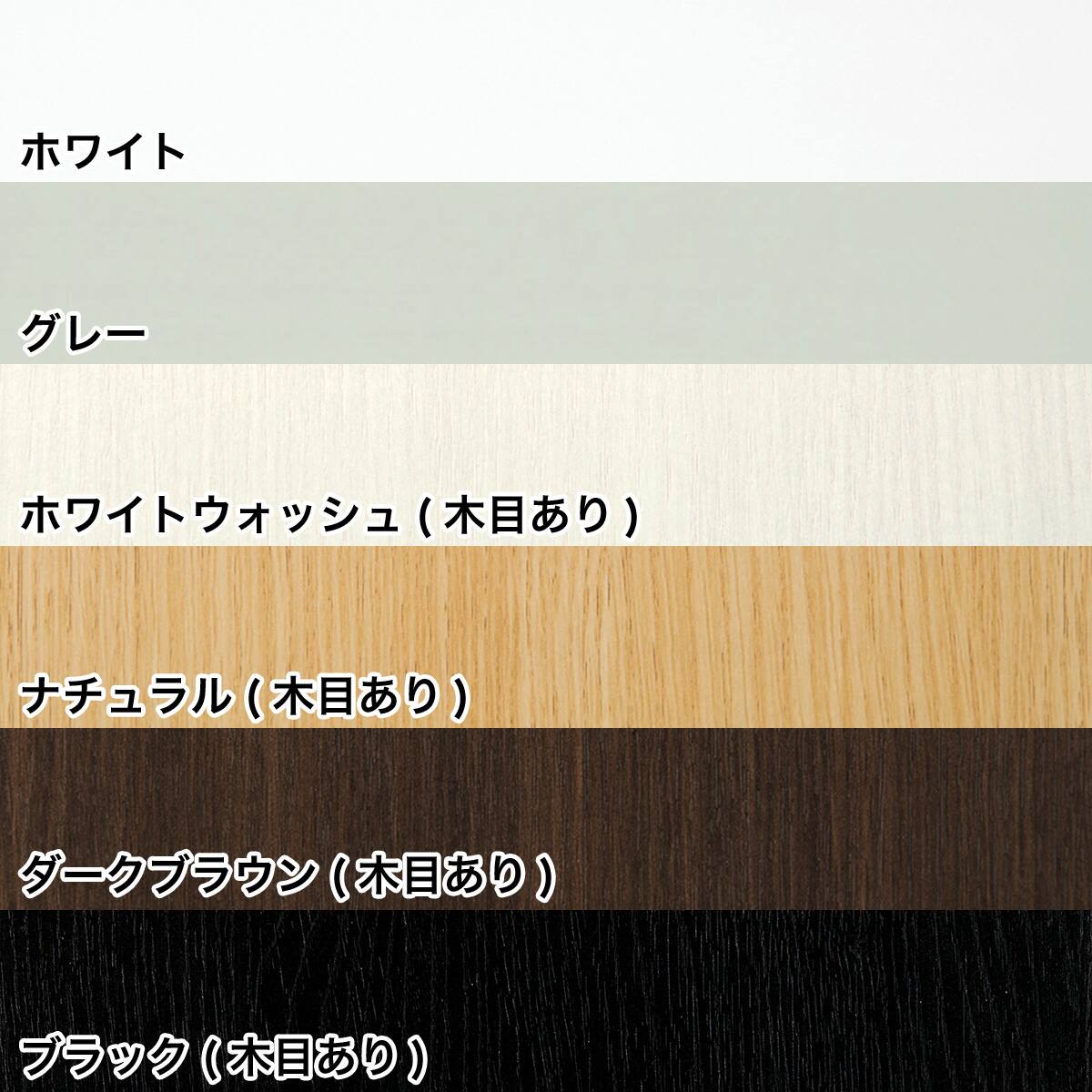 ホワイト

グレー

ホワイトウォッシュ ( 木目あり )

ナチュラル ( 木目あり )

ダークブラウン ( 木目あり )

ブラック ( 木目あり )